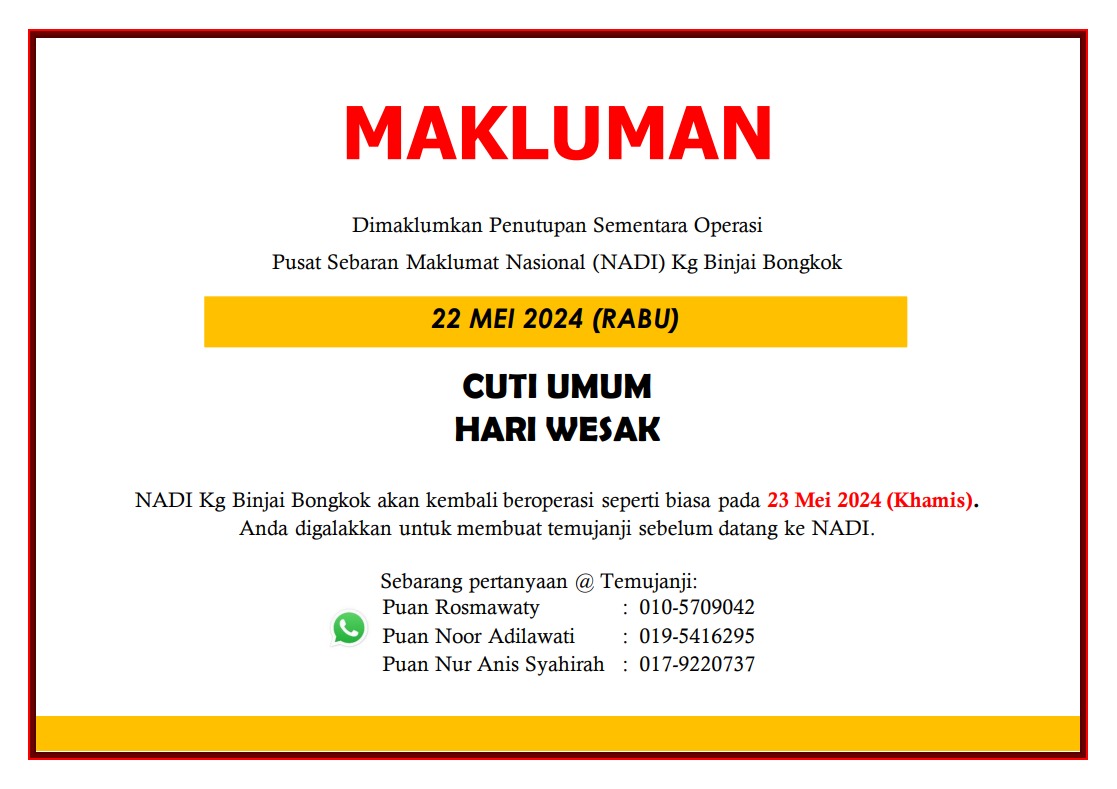 MAKLUMAN

Dimaklumkan Penutupan Sementara Operasi
Pusat Sebaran Maklumat Nasional (NADI) Kg Binjai Bongkok

22 MEI 2024 (RABU)

CUTI UMUM
HARI WESAK

NADI Kg Binjai Bongkok akan kembali beroperasi seperti biasa pada 23 Mei 2024 (Khamis).
Anda digalakkan untuk membuat temujanji sebelum datang ke NADI.

Sebarang pertanyaan @ Temujanji:
Puan Rosmawaty : 010-5709042
Puan Noor Adilawati : 019-5416295
Puan Nur Anis Syahirah : 017-9220737